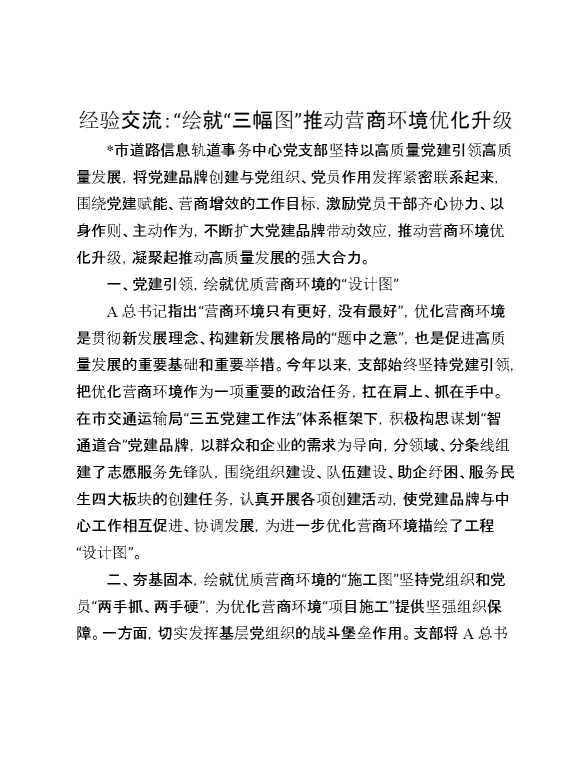 经验交流:“绘就“三幅图”推动营商环境优化升级

*市道路信息轨道事务中心党支部坚持以高质量党建引领高质量发展，将党建品牌创建与党组织、党员作用发挥紧密联系起来，围绕党建赋能、营商增效的工作目标，激励党员干部齐心协力、以身作则、主动作为，不断扩大党建品牌带动效应，推动营商环境优化升级，凝聚起推动高质量发展的强大合力。

一、党建引领，绘就优质营商环境的“设计图”

A总书记指出“营商环境只有更好，没有最好”，优化营商环境是贯彻新发展理念、构建新发展格局的“题中之意”，也是促进高质量发展的重要基础和重要举措。今年以来，支部始终坚持党建引领，把优化营商环境作为一项重要的政治任务，扛在肩上、抓在手中。在市交通运输局“三五党建工作法”体系框架下，积极构思谋划“智通道合”党建品牌，以群众和企业的需求为导向，分领域、分条线组建了志愿服务先锋队，围绕组织建设、队伍建设、助企纾困、服务民生四大板块的创建任务，认真开展各项创建活动，使党建品牌与中心工作相互促进、协调发展，为进一步优化营商环境描绘了工程“设计图”。

二、夯基固本，绘就优质营商环境的“施工图”坚持党组织和党员“两手抓、两手硬”，为优化营商环境“项目施工”提供坚强组织保障。一方面，切实发挥基层党组织的战斗堡垒作用。支部将A总书